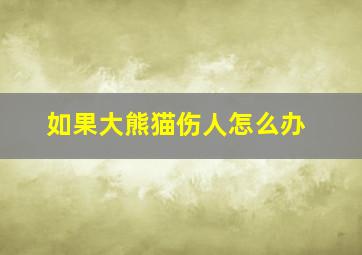 如果大熊猫伤人怎么办